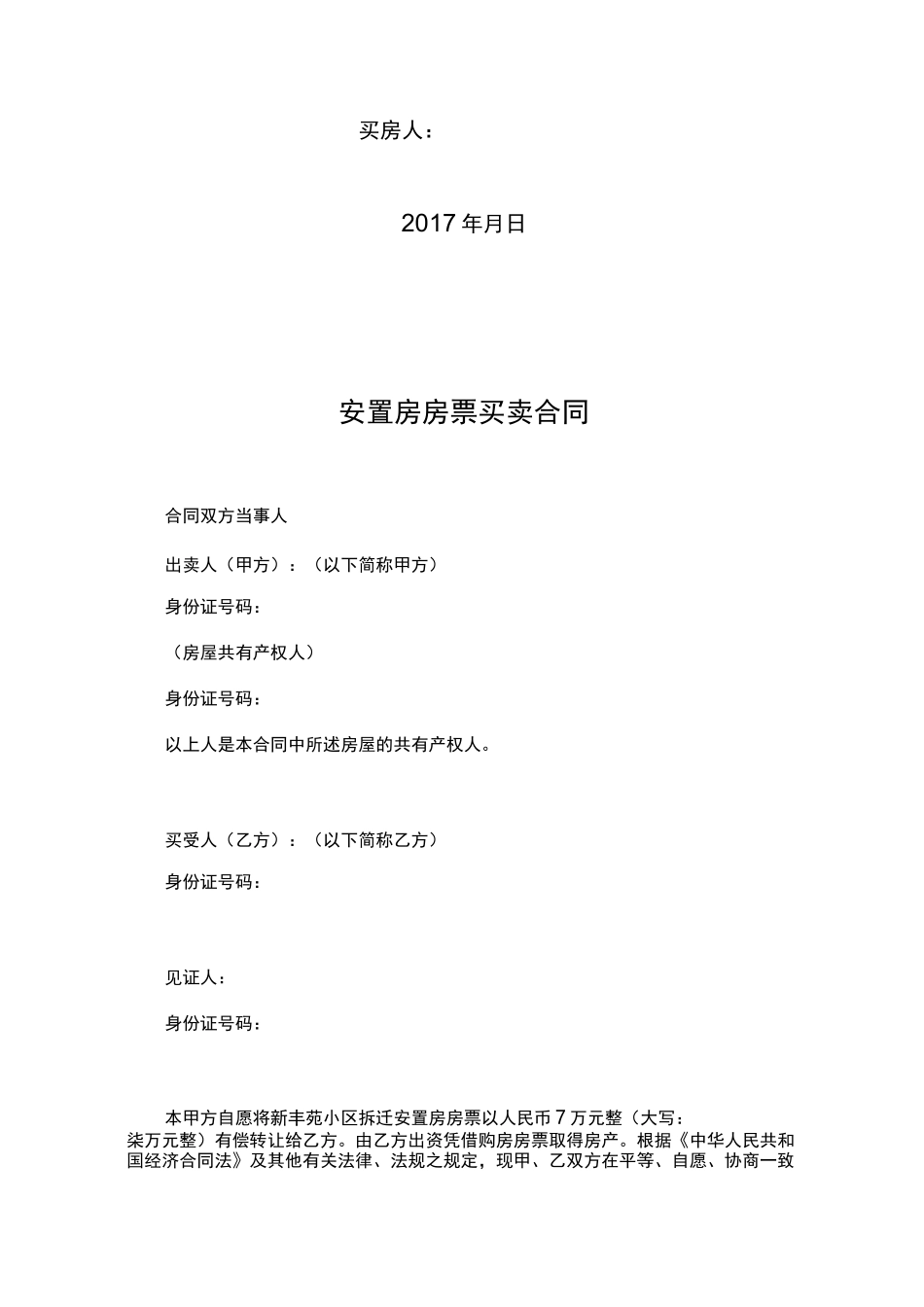 买房人：

2017年月日

安置房房票买卖合同

合同双方当事人

出卖人（甲方）：（以下简称甲方）

身份证号码：

（房屋共有产权人）

身份证号码：

以上人是本合同中所述房屋的共有产权人。

买受人（乙方）：（以下简称乙方）

身份证号码：

见证人：

身份证号码：

本甲方自愿将新丰苑小区拆迁安置房房票以人民币7万元整（大写：柒万元整）有偿转让给乙方。由乙方出资凭借购房房票取得房产。根据《中华人民共和国经济合同法》及其他有关法律、法规之规定，现甲、乙双方在平等、自愿、协商一致